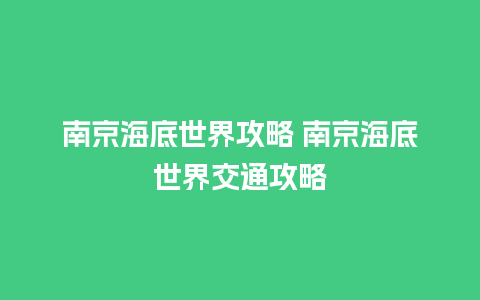 南京海底世界攻略 南京海底世界交通攻略